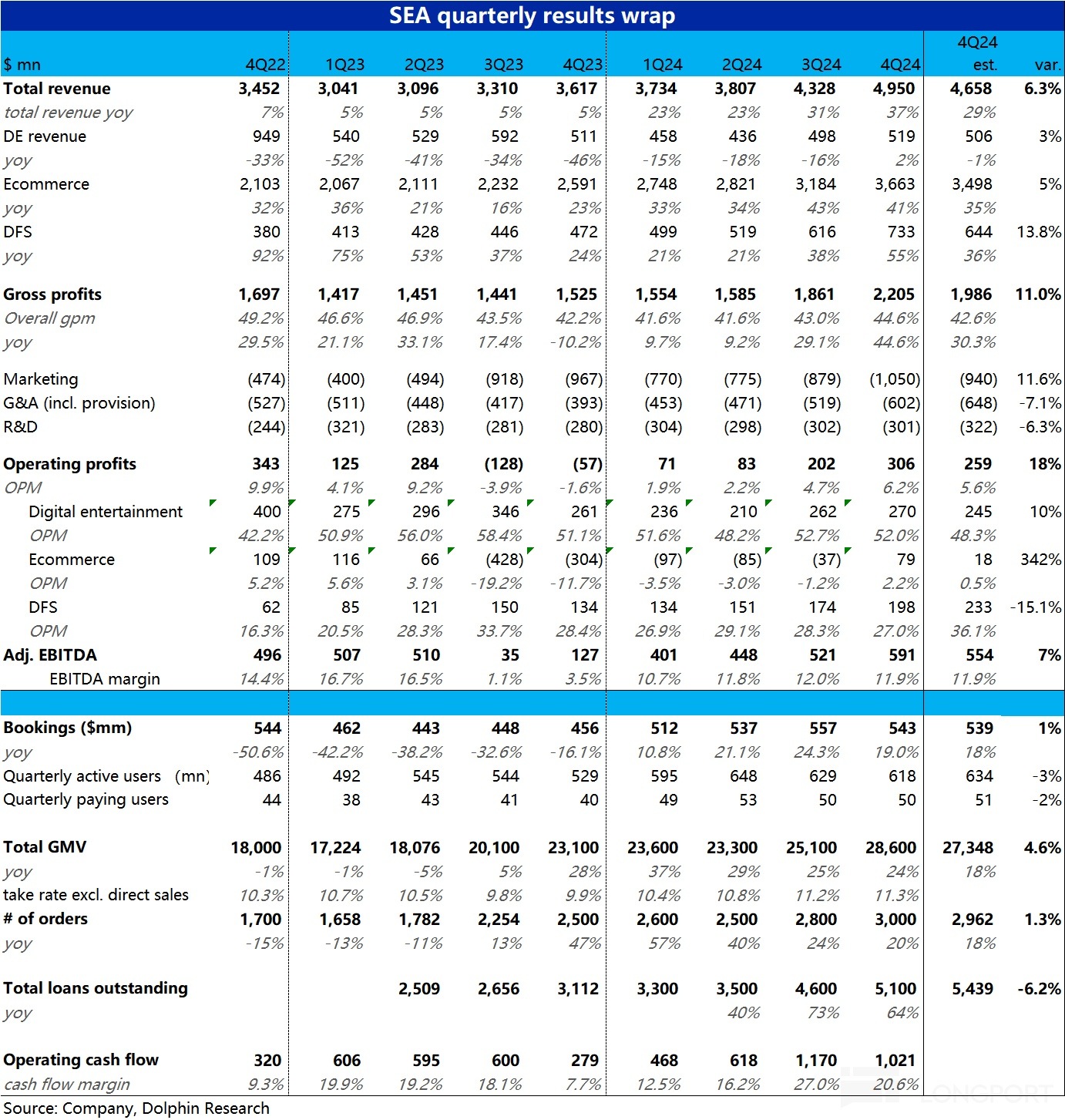 SEA quarterly results wrap

| $ mn | 4Q22 | 1Q23 | 2Q23 | 3Q23 | 4Q23 | 1Q24 | 2Q24 | 3Q24 | 4Q24 | 4Q24 est. | var. |
|---|---|---|---|---|---|---|---|---|---|---|---|
| Total revenue | 3,452 | 3,041 | 3,096 | 3,310 | 3,617 | 3,734 | 3,807 | 4,328 | 4,950 | 4,658 | 6.3% |
| total revenue yoy | 7% | 5% | 5% | 5% | 5% | 23% | 23% | 31% | 37% | 29% | |
| DE revenue | 949 | 540 | 529 | 592 | 511 | 458 | 436 | 498 | 519 | 506 | 3% |
| yoy | -33% | -52% | -41% | -34% | -46% | -15% | -18% | -16% | 2% | -1% | |
| Ecommerce | 2,103 | 2,067 | 2,111 | 2,232 | 2,591 | 2,748 | 2,821 | 3,184 | 3,663 | 3,498 | 5% |
| yoy | 32% | 36% | 21% | 16% | 23% | 33% | 34% | 43% | 41% | 35% | |
| DFS | 380 | 413 | 428 | 446 | 472 | 499 | 519 | 616 | 733 | 644 | 13.8% |
| yoy | 92% | 75% | 53% | 37% | 24% | 21% | 21% | 38% | 55% | 36% | |
| Gross profits | 1,697 | 1,417 | 1,451 | 1,441 | 1,525 | 1,554 | 1,585 | 1,861 | 2,205 | 1,986 | 11.0% |
| Overall gpm | 49.2% | 46.6% | 46.9% | 43.5% | 42.2% | 41.6% | 41.6% | 43.0% | 44.6% | 42.6% | |
| yoy | 29.5% | 21.1% | 33.1% | 17.4% | -10.2% | 9.7% | 9.2% | 29.1% | 44.6% | 30.3% | |
| Marketing | (474) | (400) | (494) | (918) | (967) | (770) | (775) | (879) | (1,050) | (940) | 11.6% |
| G&A (incl. provision) | (527) | (511) | (448) | (417) | (393) | (453) | (471) | (519) | (602) | (648) | -7.1% |
| R&D | (244) | (321) | (283) | (281) | (280) | (304) | (298) | (302) | (301) | (322) | -6.3% |
| Operating profits | 343 | 125 | 284 | (128) | (57) | 71 | 83 | 202 | 306 | 259 | 18% |
| OPM | 9.9% | 4.1% | 9.2% | -3.9% | -1.6% | 1.9% | 2.2% | 4.7% | 6.2% | 5.6% | |
| Digital entertainment | 400 | 275 | 296 | 346 | 261 | 236 | 210 | 262 | 270 | 245 | 10% |
| OPM | 42.2% | 50.9% | 56.0% | 58.4% | 51.1% | 51.6% | 48.2% | 52.7% | 52.0% | 48.3% | |
| Ecommerce | 109 | 116 | 66 | (428) | (304) | (97) | (85) | (37) | 79 | 18 | 342% |
| OPM | 5.2% | 5.6% | 3.1% | -19.2% | -11.7% | -3.5% | -3.0% | -1.2% | 2.2% | 0.5% | |
| DFS | 62 | 85 | 121 | 150 | 134 | 134 | 151 | 174 | 198 | 233 | -15.1% |
| OPM | 16.3% | 20.5% | 28.3% | 33.7% | 28.4% | 26.9% | 29.1% | 28.3% | 27.0% | 36.1% | |
| Adj. EBITDA | 496 | 507 | 510 | 35 | 127 | 401 | 448 | 521 | 591 | 554 | 7% |
| EBITDA margin | 14.4% | 16.7% | 16.5% | 1.1% | 3.5% | 10.7% | 11.8% | 12.0% | 11.9% | 11.9% | |
| Bookings ($mm) | 544 | 462 | 443 | 448 | 456 | 512 | 537 | 557 | 543 | 539 | 1% |
| yoy | -50.6% | -42.2% | -38.2% | -32.6% | -16.1% | 10.8% | 21.1% | 24.3% | 19.0% | 18% | |
| Quarterly active users (mn) | 486 | 492 | 545 | 544 | 529 | 595 | 648 | 629 | 618 | 634 | -3% |
| Quarterly paying users | 44 | 38 | 43 | 41 | 40 | 49 | 53 | 50 | 50 | 51 | -2% |
| Total GMV | 18,000 | 17,224 | 18,076 | 20,100 | 23,100 | 23,600 | 23,300 | 25,100 | 28,600 | 27,348 | 4.6% |
| yoy | -1% | -1% | -5% | 5% | 28% | 37% | 29% | 25% | 24% | 18% | |
| take rate excl. direct sales | 10.3% | 10.7% | 10.5% | 9.8% | 9.9% | 10.4% | 10.8% | 11.2% | 11.3% | | |
| # of orders | 1,700 | 1,658 | 1,782 | 2,254 | 2,500 | 2,600 | 2,500 | 2,800 | 3,000 | 2,962 | 1.3% |
| yoy | -15% | -13% | -11% | 13% | 47% | 57% | 40% | 24% | 20% | 18% | |
| Total loans outstanding | | | 2,509 | 2,656 | 3,112 | 3,300 | 3,500 | 4,600 | 5,100 | 5,439 | -6.2% |
| yoy | | | | | | | 40% | 73% | 64% | | |
| Operating cash flow | 320 | 606 | 595 | 600 | 279 | 468 | 618 | 1,170 | 1,021 | | |
| cash flow margin | 9.3% | 19.9% | 19.2% | 18.1% | 7.7% | 12.5% | 16.2% | 27.0% | 20.6% | | |

Source: Company, Dolphin Research

LONGPORT